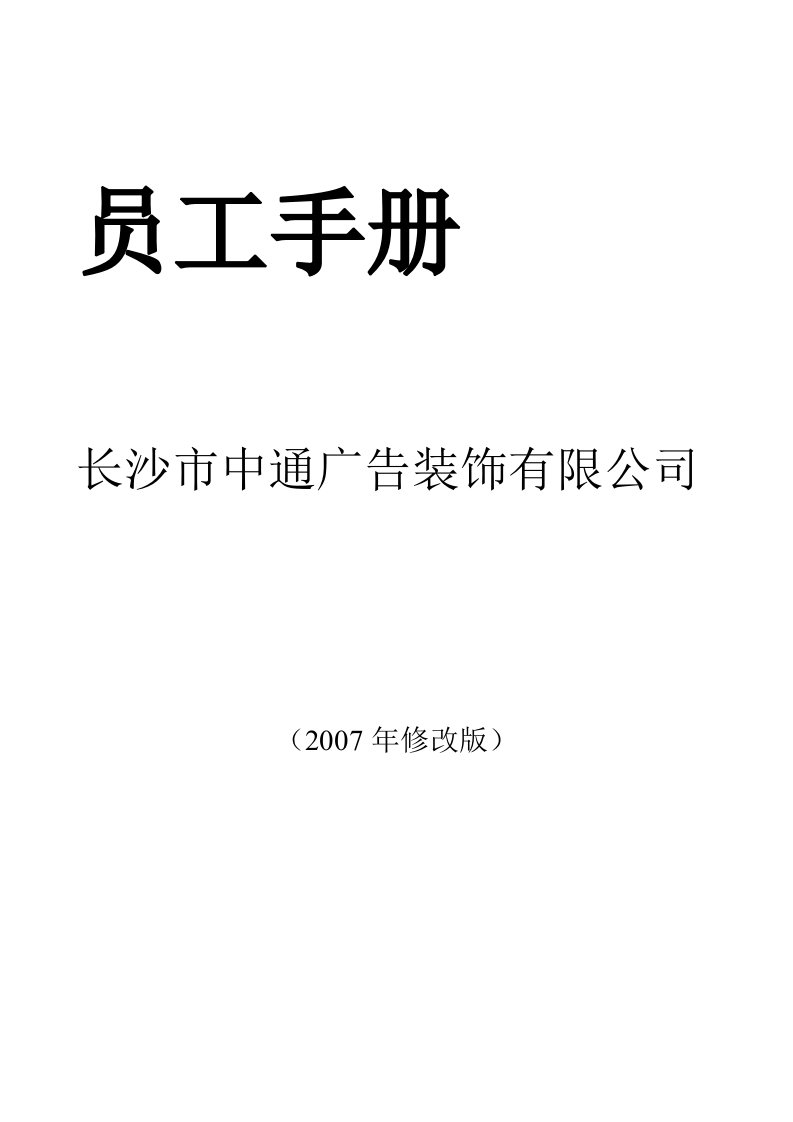 员工手册

长沙市中通广告装饰有限公司

（2007 年修改版）